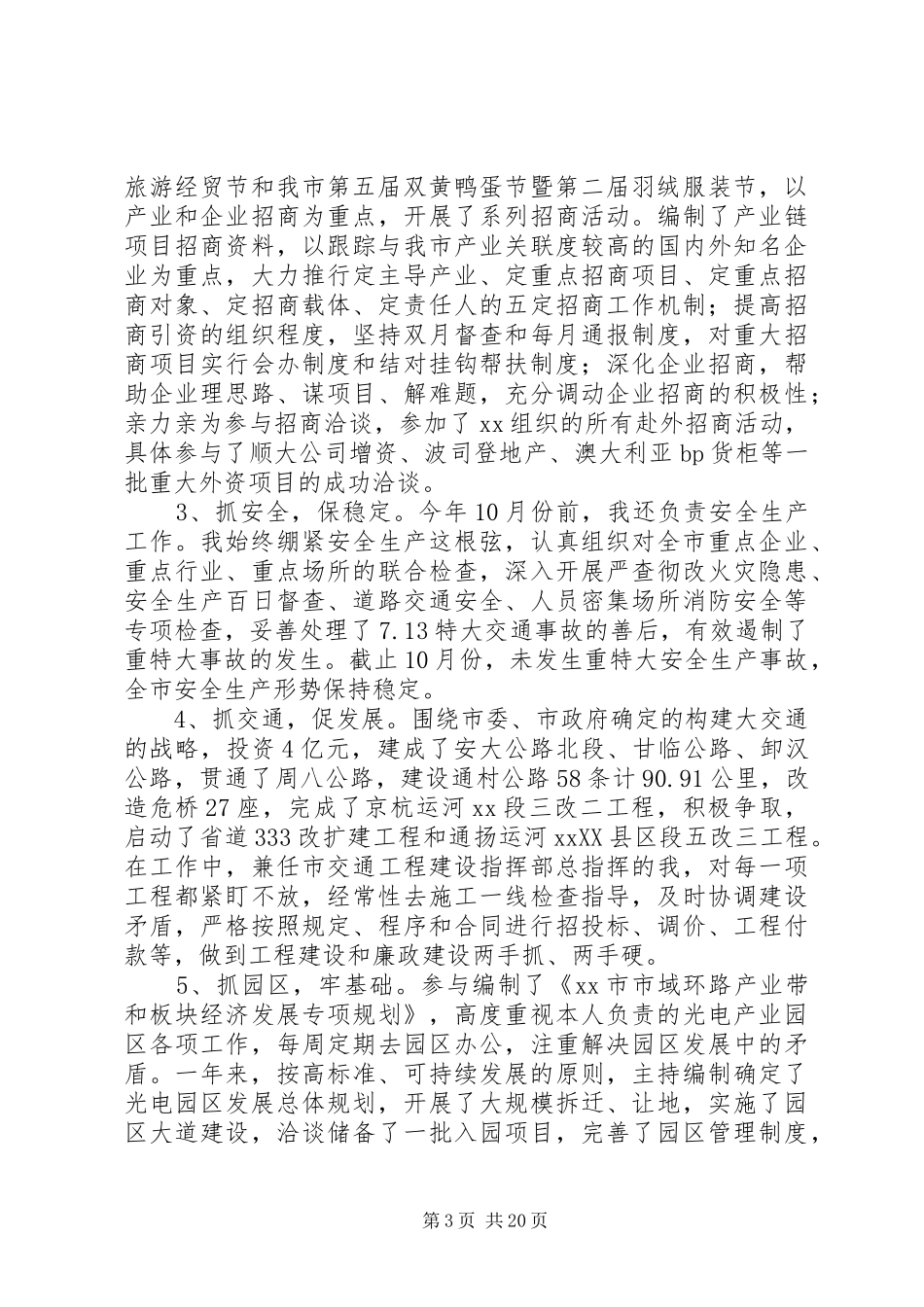 旅游经贸节和我市第五届双黄鸭蛋节暨第二届羽绒服装节，以产业和企业招商为重点，开展了系列招商活动。编制了产业链项目招商资料，以跟踪与我市产业关联度较高的国内外知名企业为重点，大力推行定主导产业、定重点招商项目、定重点招商对象、定招商载体、定责任人的五定招商工作机制；提高招商引资的组织程度，坚持双月督查和每月通报制度，对重大招商项目实行会办制度和结对挂钩帮扶制度；深化企业招商，帮助企业理思路、谋项目、解难题，充分调动企业招商的积极性；亲力亲为参与招商洽谈，参加了xx组织的所有赴外招商活动，具体参与了顺大公司增资、波司登地产、澳大利亚bp货柜等一批重大外资项目的成功洽谈。

3、抓安全，保稳定。今年10月份前，我还负责安全生产工作。我始终绷紧安全生产这根弦，认真组织对全市重点企业、重点行业、重点场所的联合检查，深入开展严查彻改火灾隐患、安全生产百日督查、道路交通安全、人员密集场所消防安全等专项检查，妥善处理了7.13特大交通事故的善后，有效遏制了重特大事故的发生。截止10月份，未发生重特大安全生产事故，全市安全生产形势保持稳定。

4、抓交通，促发展。围绕市委、市政府确定的构建大交通的战略，投资4亿元，建成了安大公路北段、甘临公路、卸汉公路，贯通了周八公路，建设通村公路58条计90.91公里，改造危桥27座，完成了京杭运河xx段三改二工程，积极争取，启动了省道333改扩建工程和通扬运河xxXX县区段五改三工程。在工作中，兼任市交通工程建设指挥部总指挥的我，对每一项工程都紧盯不放，经常性去施工一线检查指导，及时协调建设矛盾，严格按照规定、程序和合同进行招投标、调价、工程付款等，做到工程建设和廉政建设两手抓、两手硬。

5、抓园区，牢基础。参与编制了《xx市市域环路产业带和板块经济发展专项规划》，高度重视本人负责的光电产业园区各项工作，每周定期去园区办公，注重解决园区发展中的矛盾。一年来，按高标准、可持续发展的原则，主持编制确定了光电园区发展总体规划，开展了大规模拆迁、让地，实施了园区大道建设，洽谈储备了一批入园项目，完善了园区管理制度，

第3页 共20页